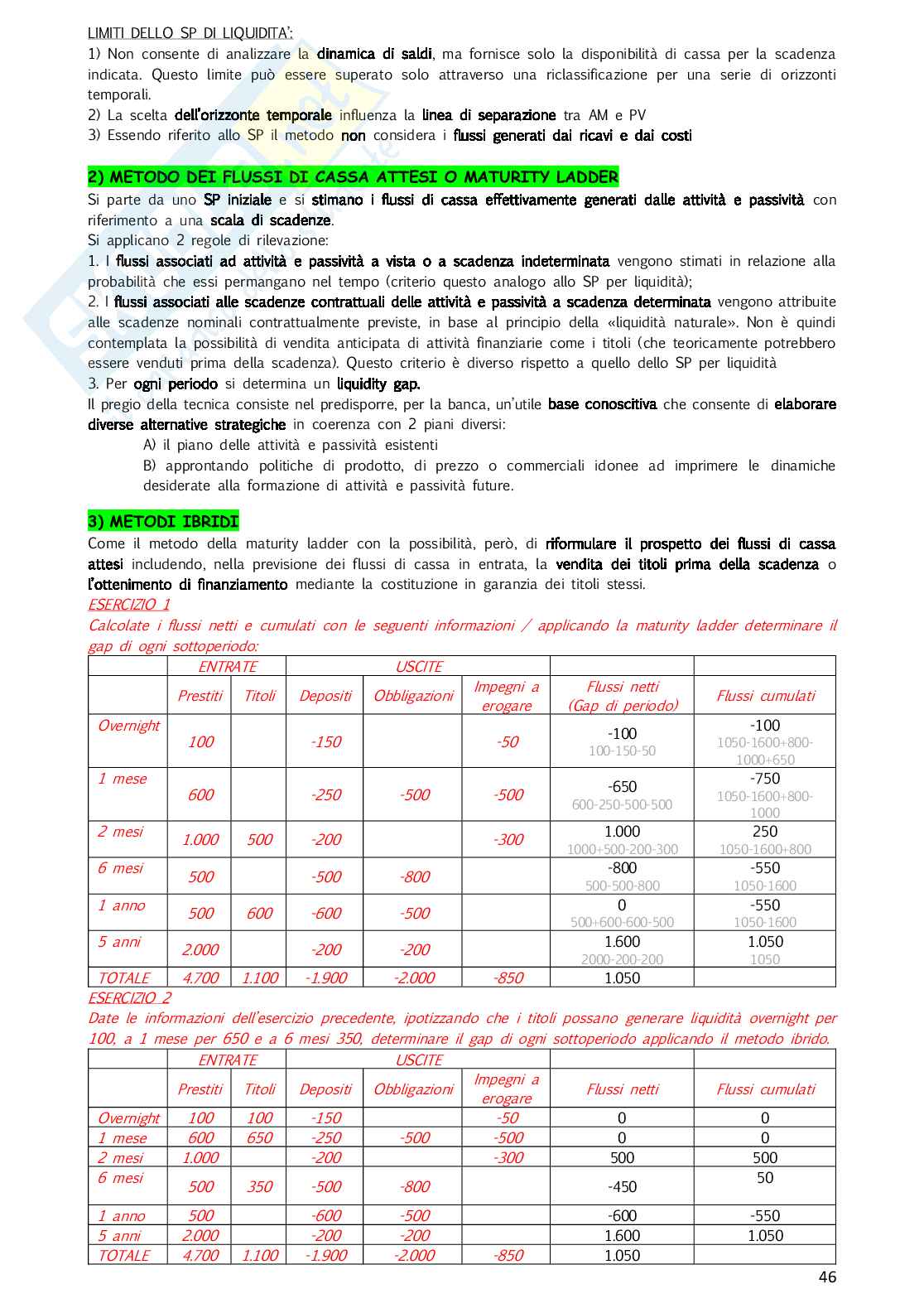 LIMITI DELLO SP DI LIQUIDITA':
1) Non consente di analizzare la dinamica di saldi, ma fornisce solo la disponibilità di cassa per la scadenza indicata. Questo limite può essere superato solo attraverso una riclassificazione per una serie di orizzonti temporali.
2) La scelta dell'orizzonte temporale influenza la linea di separazione tra AM e PV
3) Essendo riferito allo SP il metodo non considera i flussi generati dai ricavi e dai costi

2) METODO DEI FLUSSI DI CASSA ATTESI O MATURITY LADDER
Si parte da uno SP iniziale e si stimano i flussi di cassa effettivamente generati dalle attività e passività con riferimento a una scala di scadenze.
Si applicano 2 regole di rilevazione:
1. I flussi associati ad attività e passività a vista o a scadenza indeterminata vengono stimati in relazione alla probabilità che essi permangano nel tempo (criterio questo analogo allo SP per liquidità);
2. I flussi associati alle scadenze contrattuali delle attività e passività a scadenza determinata vengono attribuite alle scadenze nominali contrattualmente previste, in base al principio della «liquidità naturale». Non è quindi contemplata la possibilità di vendita anticipata di attività finanziarie come i titoli (che teoricamente potrebbero essere venduti prima della scadenza). Questo criterio è diverso rispetto a quello dello SP per liquidità
3. Per ogni periodo si determina un liquidity gap.
Il pregio della tecnica consiste nel predisporre, per la banca, un'utile base conoscitiva che consente di elaborare diverse alternative strategiche in coerenza con 2 piani diversi:
A) il piano delle attività e passività esistenti
B) approntando politiche di prodotto, di prezzo o commerciali idonee ad imprimere le dinamiche desiderate alla formazione di attività e passività future.

3) METODI IBRIDI
Come il metodo della maturity ladder con la possibilità, però, di riformulare il prospetto dei flussi di cassa attesi includendo, nella previsione dei flussi di cassa in entrata, la vendita dei titoli prima della scadenza o l'ottenimento di finanziamento mediante la costituzione in garanzia dei titoli stessi.
ESERCIZIO 1
Calcolate i flussi netti e cumulati con le seguenti informazioni / applicando la maturity ladder determinare il gap di ogni sottoperiodo:

| | ENTRATE | | USCITE | | | | |
|---|---|---|---|---|---|---|---|
| | Prestiti | Titoli | Depositi | Obbligazioni | Impegni a erogare | Flussi netti (Gap di periodo) | Flussi cumulati |
| Overnight | 100 | | -150 | | -50 | -100 100-150-50 | -100 1050-1600+800-1000+650 |
| 1 mese | 600 | | -250 | -500 | -500 | -650 600-250-500-500 | -750 1050-1600+800-1000 |
| 2 mesi | 1.000 | 500 | -200 | | -300 | 1.000 1000+500-200-300 | 250 1050-1600+800 |
| 6 mesi | 500 | | -500 | -800 | | -800 500-500-800 | -550 1050-1600 |
| 1 anno | 500 | 600 | -600 | -500 | | 0 500+600-600-500 | -550 1050-1600 |
| 5 anni | 2.000 | | -200 | -200 | | 1.600 2000-200-200 | 1.050 1050 |
| TOTALE | 4.700 | 1.100 | -1.900 | -2.000 | -850 | 1.050 | |

ESERCIZIO 2
Date le informazioni dell'esercizio precedente, ipotizzando che i titoli possano generare liquidità overnight per 100, a 1 mese per 650 e a 6 mesi 350, determinare il gap di ogni sottoperiodo applicando il metodo ibrido.

| | ENTRATE | | USCITE | | | | |
|---|---|---|---|---|---|---|---|
| | Prestiti | Titoli | Depositi | Obbligazioni | Impegni a erogare | Flussi netti | Flussi cumulati |
| Overnight | 100 | 100 | -150 | | -50 | 0 | 0 |
| 1 mese | 600 | 650 | -250 | -500 | -500 | 0 | 0 |
| 2 mesi | 1.000 | | -200 | | -300 | 500 | 500 |
| 6 mesi | 500 | 350 | -500 | -800 | | -450 | 50 |
| 1 anno | 500 | | -600 | -500 | | -600 | -550 |
| 5 anni | 2.000 | | -200 | -200 | | 1.600 | 1.050 |
| TOTALE | 4.700 | 1.100 | -1.900 | -2.000 | -850 | 1.050 | |

46